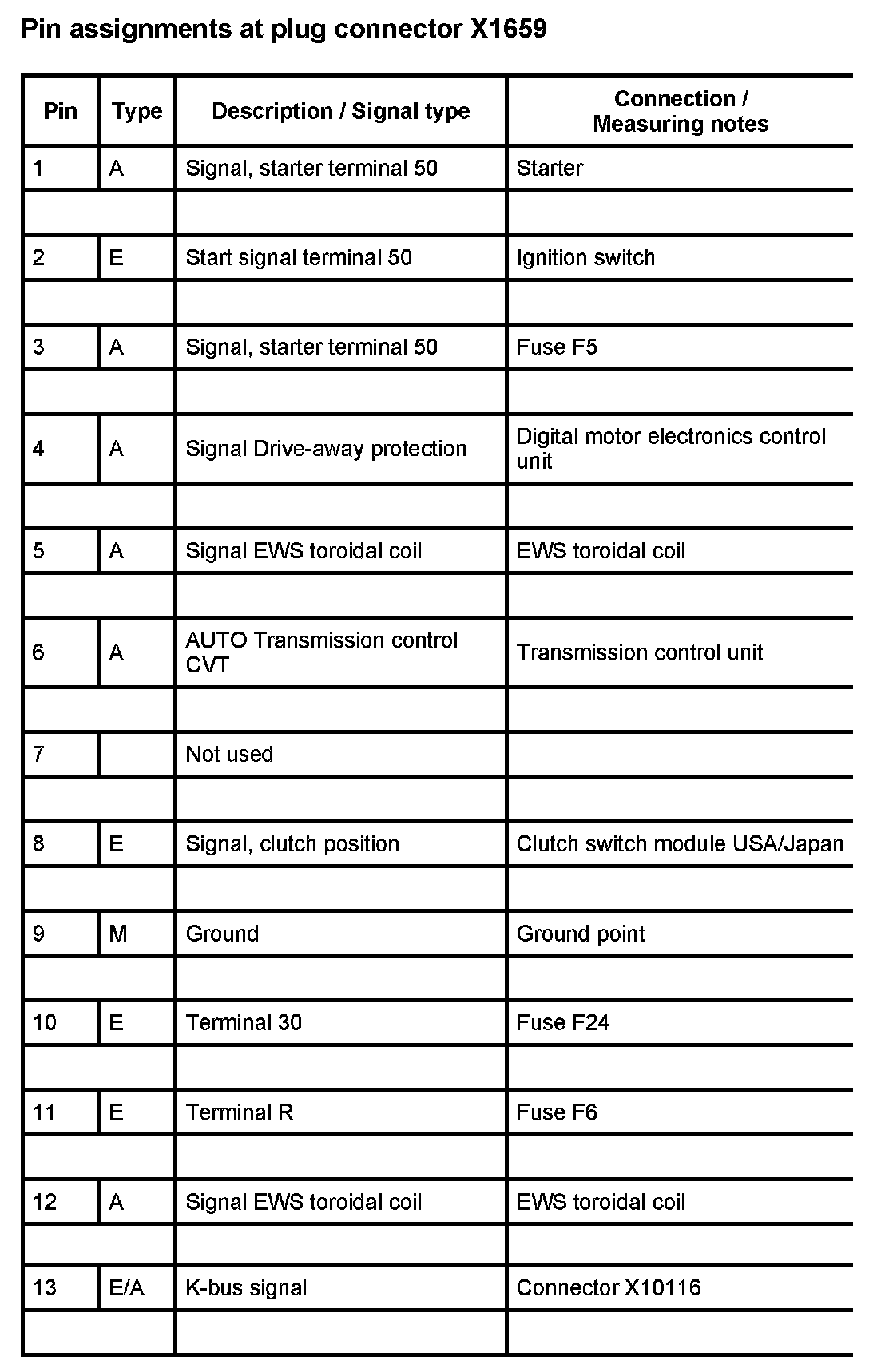 Pin assignments at plug connector X1659

| Pin | Type | Description / Signal type | Connection / Measuring notes |
|---|---|---|---|
| 1 | A | Signal, starter terminal 50 | Starter |
| | | | |
| 2 | E | Start signal terminal 50 | Ignition switch |
| | | | |
| 3 | A | Signal, starter terminal 50 | Fuse F5 |
| | | | |
| 4 | A | Signal Drive-away protection | Digital motor electronics control unit |
| | | | |
| 5 | A | Signal EWS toroidal coil | EWS toroidal coil |
| | | | |
| 6 | A | AUTO Transmission control CVT | Transmission control unit |
| | | | |
| 7 | | Not used | |
| | | | |
| 8 | E | Signal, clutch position | Clutch switch module USA/Japan |
| | | | |
| 9 | M | Ground | Ground point |
| | | | |
| 10 | E | Terminal 30 | Fuse F24 |
| | | | |
| 11 | E | Terminal R | Fuse F6 |
| | | | |
| 12 | A | Signal EWS toroidal coil | EWS toroidal coil |
| | | | |
| 13 | E/A | K-bus signal | Connector X10116 |
| | | | |